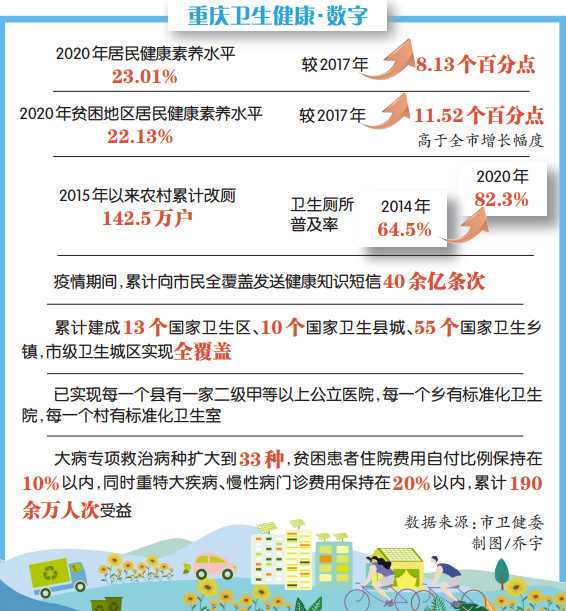 重庆卫生健康·数字

2020年居民健康素养水平
23.01%
较2017年 8.13个百分点

2020年贫困地区居民健康素养水平
22.13%
较2017年 11.52个百分点
高于全市增长幅度

2015年以来农村累计改厕
142.5万户
卫生厕所普及率
2014年
64.5%
2020年
82.3%

疫情期间，累计向市民全覆盖发送健康知识短信40余亿条次

累计建成13个国家卫生区、10个国家卫生县城、55个国家卫生乡镇，市级卫生城区实现全覆盖

已实现每一个县有一家二级甲等以上公立医院，每一个乡有标准化卫生院，每一个村有标准化卫生室

大病专项救治病种扩大到33种，贫困患者住院费用自付比例保持在10%以内，同时重特大疾病、慢性病门诊费用保持在20%以内，累计190余万人次受益

数据来源：市卫健委
制图/乔宇